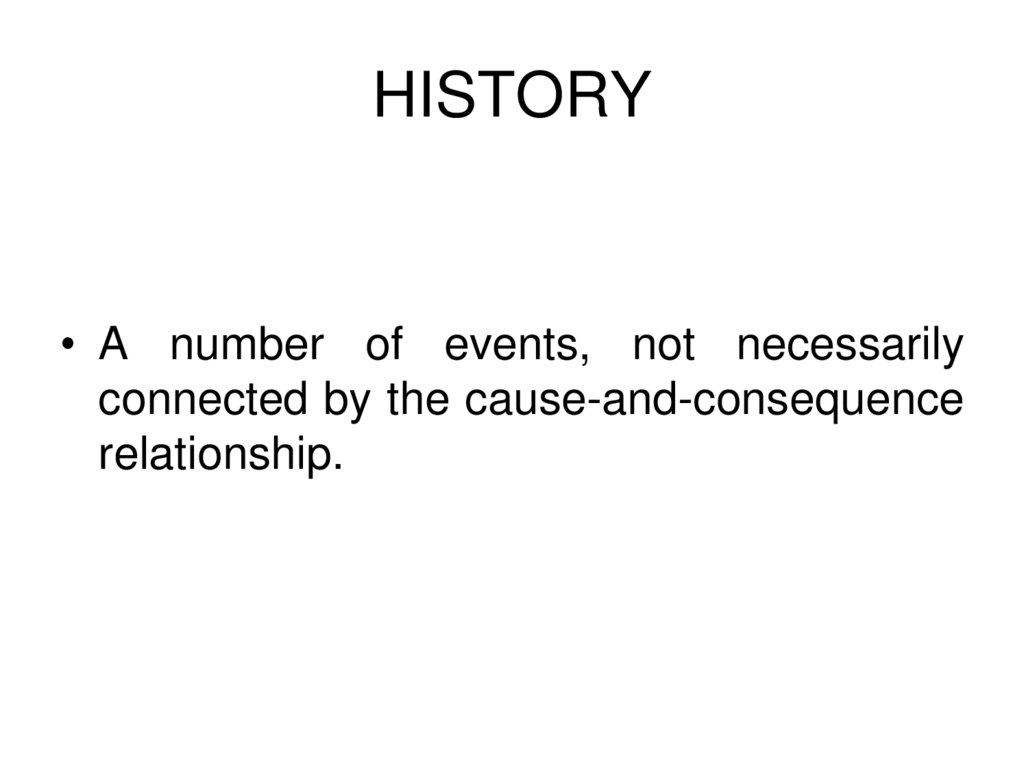 HISTORY

• A number of events, not necessarily connected by the cause-and-consequence relationship.